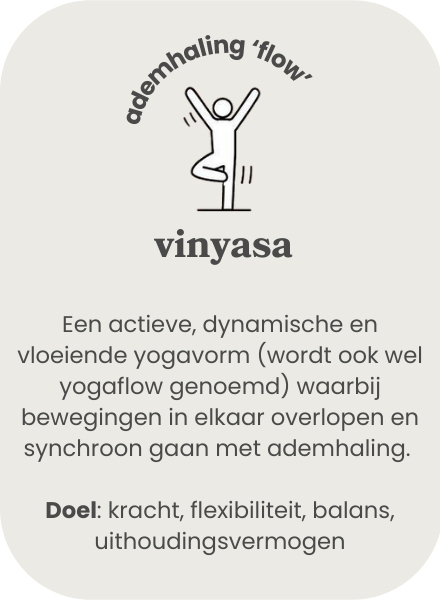 ademhaling 'flow'

vinyasa

Een actieve, dynamische en vloeiende yogavorm (wordt ook wel yogaflow genoemd) waarbij bewegingen in elkaar overlopen en synchroon gaan met ademhaling.

Doel: kracht, flexibiliteit, balans, uithoudingsvermogen